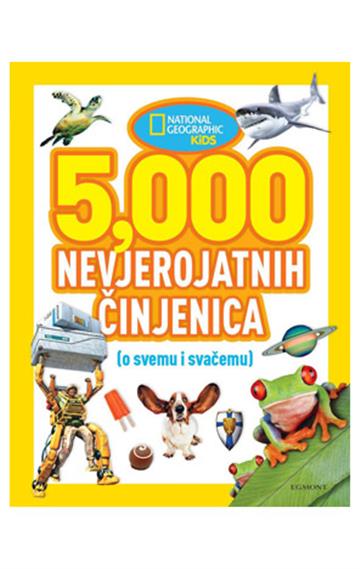 NATIONAL GEOGRAPHIC KiDS

5,000 NEVJEROJATNIH ČINJENICA

(o svemu i svačemu)

EGMONT